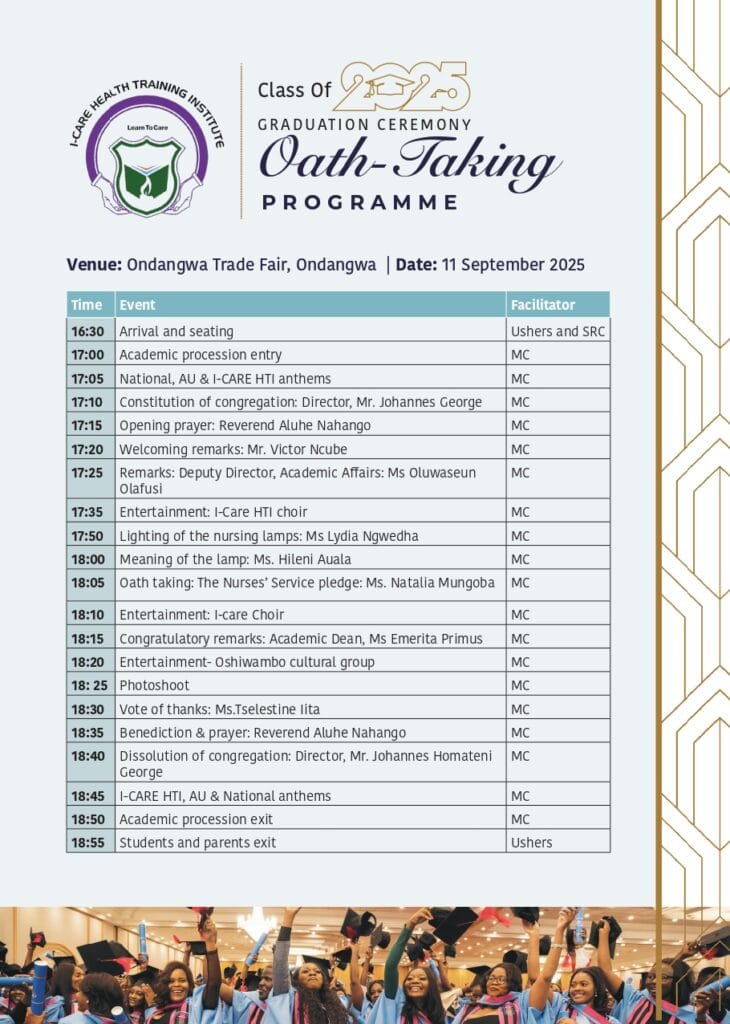 I-CARE HEALTH TRAINING INSTITUTE
Learn To Care

Class Of 2025
GRADUATION CEREMONY
Oath-Taking
PROGRAMME

**Venue:** Ondangwa Trade Fair, Ondangwa | **Date:** 11 September 2025

| Time | Event | Facilitator |
|---|---|---|
| 16:30 | Arrival and seating | Ushers and SRC |
| 17:00 | Academic procession entry | MC |
| 17:05 | National, AU & I-CARE HTI anthems | MC |
| 17:10 | Constitution of congregation: Director, Mr. Johannes George | MC |
| 17:15 | Opening prayer: Reverend Aluhe Nahango | MC |
| 17:20 | Welcoming remarks: Mr. Victor Ncube | MC |
| 17:25 | Remarks: Deputy Director, Academic Affairs: Ms Oluwaseun Olafusi | MC |
| 17:35 | Entertainment: I-Care HTI choir | MC |
| 17:50 | Lighting of the nursing lamps: Ms Lydia Ngwedha | MC |
| 18:00 | Meaning of the lamp: Ms. Hileni Auala | MC |
| 18:05 | Oath taking: The Nurses' Service pledge: Ms. Natalia Mungoba | MC |
| 18:10 | Entertainment: I-care Choir | MC |
| 18:15 | Congratulatory remarks: Academic Dean, Ms Emerita Primus | MC |
| 18:20 | Entertainment- Oshiwambo cultural group | MC |
| 18: 25 | Photoshoot | MC |
| 18:30 | Vote of thanks: Ms.Tselestine Iita | MC |
| 18:35 | Benediction & prayer: Reverend Aluhe Nahango | MC |
| 18:40 | Dissolution of congregation: Director, Mr. Johannes Homateni George | MC |
| 18:45 | I-CARE HTI, AU & National anthems | MC |
| 18:50 | Academic procession exit | MC |
| 18:55 | Students and parents exit | Ushers |